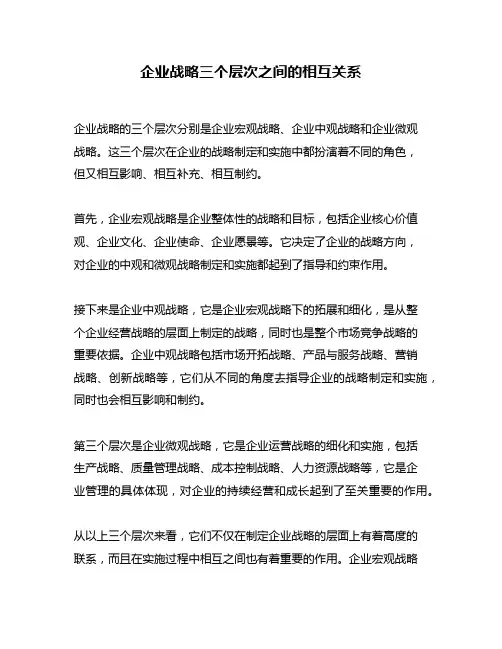 企业战略三个层次之间的相互关系

企业战略的三个层次分别是企业宏观战略、企业中观战略和企业微观战略。这三个层次在企业的战略制定和实施中都扮演着不同的角色，但又相互影响、相互补充、相互制约。

首先，企业宏观战略是企业整体性的战略和目标，包括企业核心价值观、企业文化、企业使命、企业愿景等。它决定了企业的战略方向，对企业的中观和微观战略制定和实施都起到了指导和约束作用。

接下来是企业中观战略，它是企业宏观战略下的拓展和细化，是从整个企业经营战略的层面上制定的战略，同时也是整个市场竞争战略的重要依据。企业中观战略包括市场开拓战略、产品与服务战略、营销战略、创新战略等，它们从不同的角度去指导企业的战略制定和实施，同时也会相互影响和制约。

第三个层次是企业微观战略，它是企业运营战略的细化和实施，包括生产战略、质量管理战略、成本控制战略、人力资源战略等，它是企业管理的具体体现，对企业的持续经营和成长起到了至关重要的作用。

从以上三个层次来看，它们不仅在制定企业战略的层面上有着高度的联系，而且在实施过程中相互之间也有着重要的作用。企业宏观战略